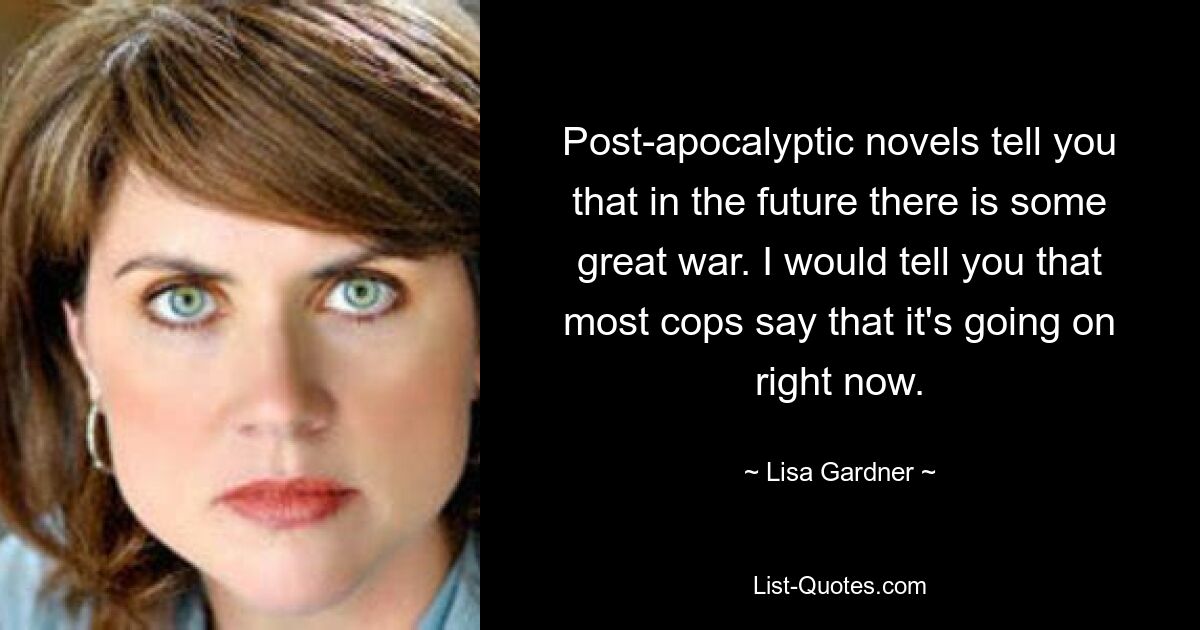 Post-apocalyptic novels tell you that in the future there is some great war. I would tell you that most cops say that it's going on right now.

~ Lisa Gardner ~

List-Quotes.com